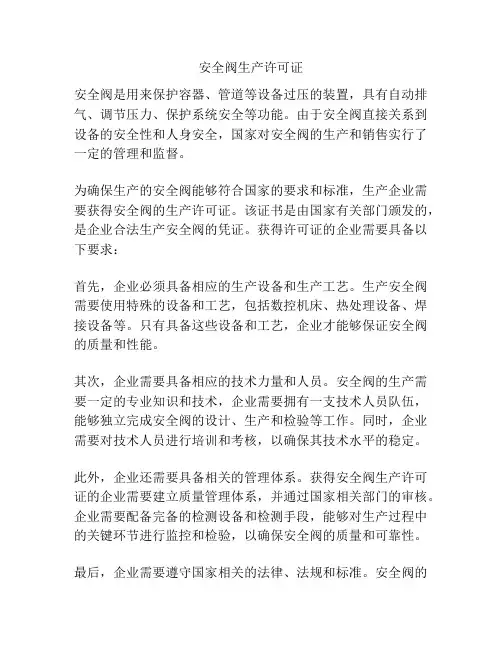 安全阀生产许可证

安全阀是用来保护容器、管道等设备过压的装置，具有自动排气、调节压力、保护系统安全等功能。由于安全阀直接关系到设备的安全性和人身安全，国家对安全阀的生产和销售实行了一定的管理和监督。

为确保生产的安全阀能够符合国家的要求和标准，生产企业需要获得安全阀的生产许可证。该证书是由国家有关部门颁发的，是企业合法生产安全阀的凭证。获得许可证的企业需要具备以下要求：

首先，企业必须具备相应的生产设备和生产工艺。生产安全阀需要使用特殊的设备和工艺，包括数控机床、热处理设备、焊接设备等。只有具备这些设备和工艺，企业才能够保证安全阀的质量和性能。

其次，企业需要具备相应的技术力量和人员。安全阀的生产需要一定的专业知识和技术，企业需要拥有一支技术人员队伍，能够独立完成安全阀的设计、生产和检验等工作。同时，企业需要对技术人员进行培训和考核，以确保其技术水平的稳定。

此外，企业还需要具备相关的管理体系。获得安全阀生产许可证的企业需要建立质量管理体系，并通过国家相关部门的审核。企业需要配备完备的检测设备和检测手段，能够对生产过程中的关键环节进行监控和检验，以确保安全阀的质量和可靠性。

最后，企业需要遵守国家相关的法律、法规和标准。安全阀的